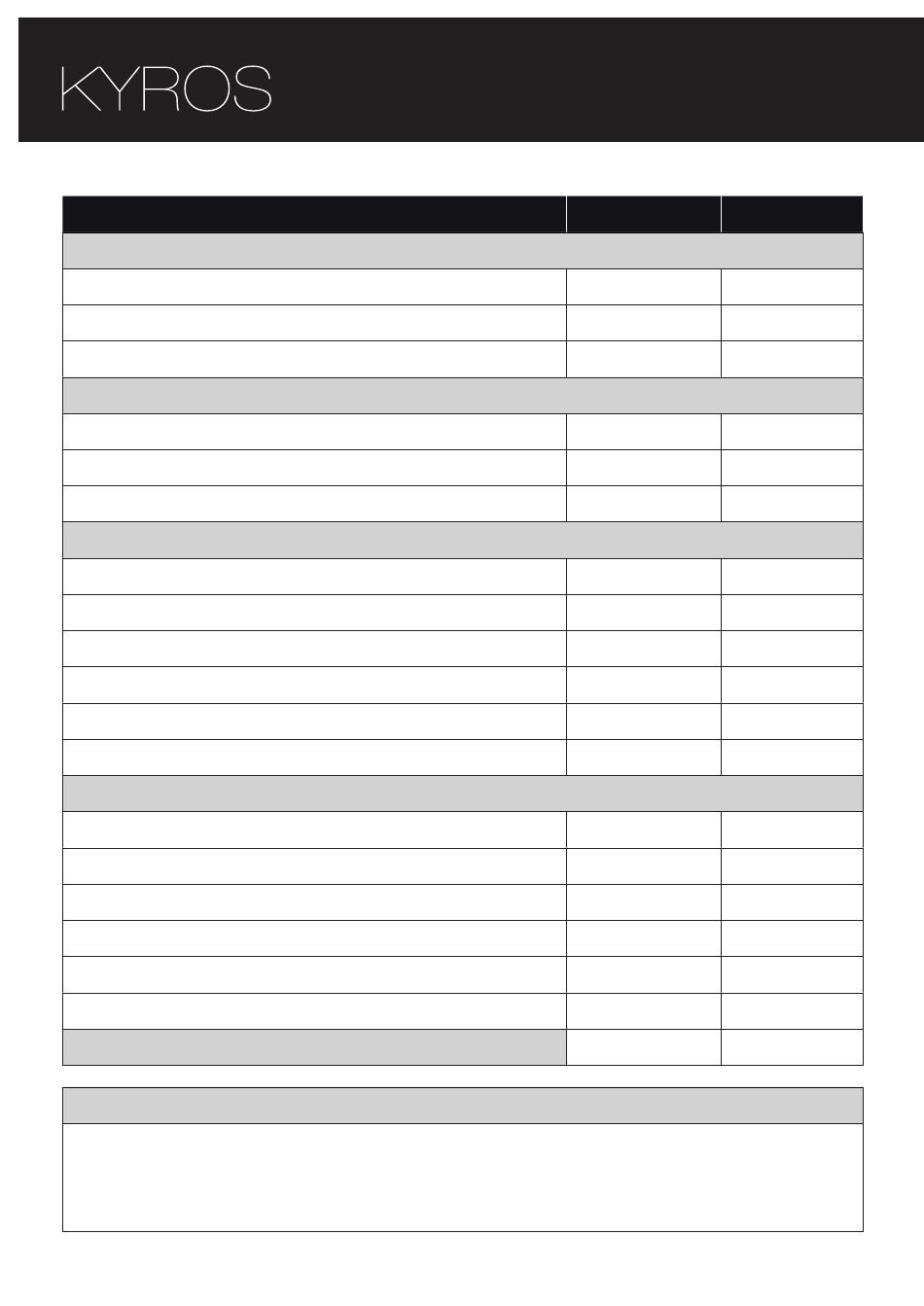 KYROS